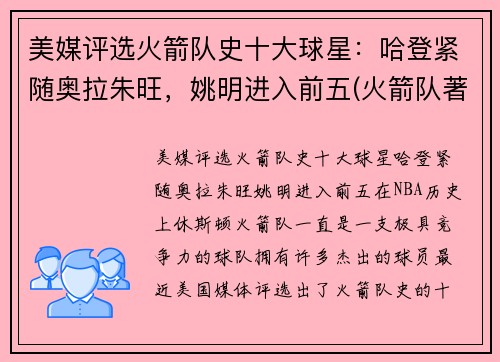 美媒评选火箭队史十大球星：哈登紧随奥拉朱旺，姚明进入前五(火箭队著

美媒评选火箭队史十大球星哈登紧随奥拉朱旺姚明进入前五在NBA历史上休斯顿火箭队一直是一支极具竞争力的球队拥有许多杰出的球员最近美国媒体评选出了火箭队史的十